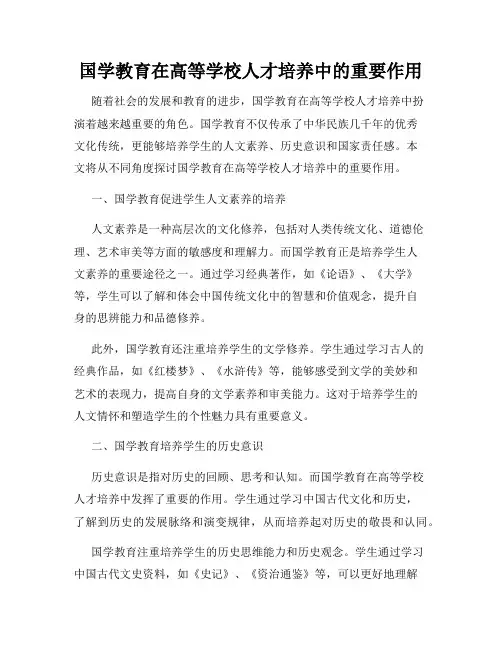 国学教育在高等学校人才培养中的重要作用

随着社会的发展和教育的进步，国学教育在高等学校人才培养中扮演着越来越重要的角色。国学教育不仅传承了中华民族几千年的优秀文化传统，更能够培养学生的人文素养、历史意识和国家责任感。本文将从不同角度探讨国学教育在高等学校人才培养中的重要作用。

一、国学教育促进学生人文素养的培养

人文素养是一种高层次的文化修养，包括对人类传统文化、道德伦理、艺术审美等方面的敏感度和理解力。而国学教育正是培养学生人文素养的重要途径之一。通过学习经典著作，如《论语》、《大学》等，学生可以了解和体会中国传统文化中的智慧和价值观念，提升自身的思辨能力和品德修养。

此外，国学教育还注重培养学生的文学修养。学生通过学习古人的经典作品，如《红楼梦》、《水浒传》等，能够感受到文学的美妙和艺术的表现力，提高自身的文学素养和审美能力。这对于培养学生的人文情怀和塑造学生的个性魅力具有重要意义。

二、国学教育培养学生的历史意识

历史意识是指对历史的回顾、思考和认知。而国学教育在高等学校人才培养中发挥了重要的作用。学生通过学习中国古代文化和历史，了解到历史的发展脉络和演变规律，从而培养起对历史的敬畏和认同。

国学教育注重培养学生的历史思维能力和历史观念。学生通过学习中国古代文史资料，如《史记》、《资治通鉴》等，可以更好地理解